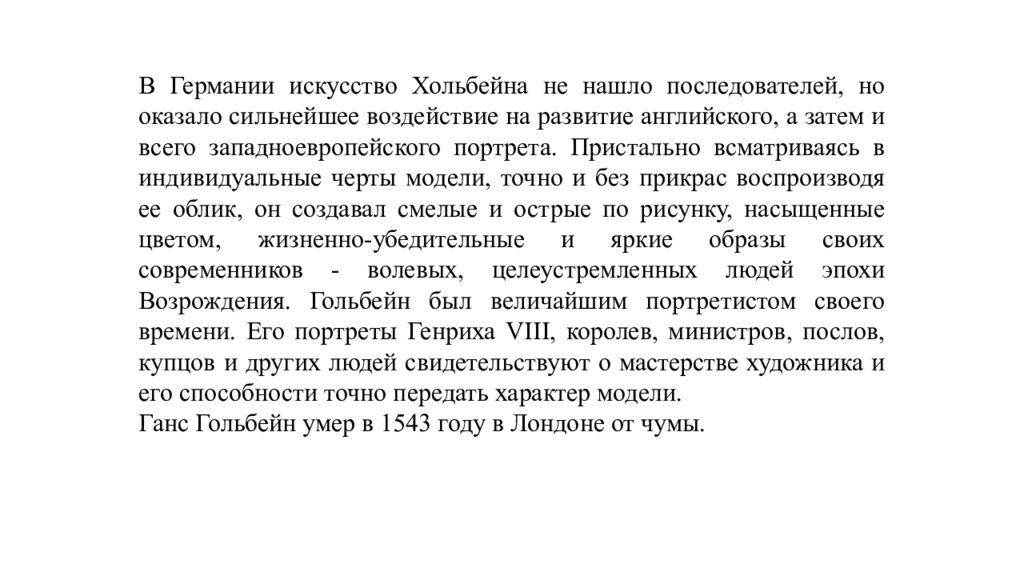 В Германии искусство Хольбейна не нашло последователей, но оказало сильнейшее воздействие на развитие английского, а затем и всего западноевропейского портрета. Пристально всматриваясь в индивидуальные черты модели, точно и без прикрас воспроизводя ее облик, он создавал смелые и острые по рисунку, насыщенные цветом, жизненно-убедительные и яркие образы своих современников - волевых, целеустремленных людей эпохи Возрождения. Гольбейн был величайшим портретистом своего времени. Его портреты Генриха VIII, королев, министров, послов, купцов и других людей свидетельствуют о мастерстве художника и его способности точно передать характер модели.
Ганс Гольбейн умер в 1543 году в Лондоне от чумы.